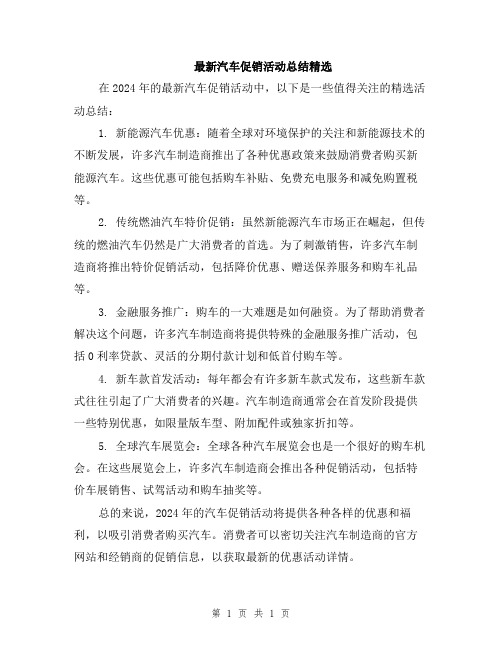 最新汽车促销活动总结精选

在2024年的最新汽车促销活动中，以下是一些值得关注的精选活动总结：

1. 新能源汽车优惠：随着全球对环境保护的关注和新能源技术的不断发展，许多汽车制造商推出了各种优惠政策来鼓励消费者购买新能源汽车。这些优惠可能包括购车补贴、免费充电服务和减免购置税等。

2. 传统燃油汽车特价促销：虽然新能源汽车市场正在崛起，但传统的燃油汽车仍然是广大消费者的首选。为了刺激销售，许多汽车制造商将推出特价促销活动，包括降价优惠、赠送保养服务和购车礼品等。

3. 金融服务推广：购车的一大难题是如何融资。为了帮助消费者解决这个问题，许多汽车制造商将提供特殊的金融服务推广活动，包括0利率贷款、灵活的分期付款计划和低首付购车等。

4. 新车款首发活动：每年都会有许多新车款式发布，这些新车款式往往引起了广大消费者的兴趣。汽车制造商通常会在首发阶段提供一些特别优惠，如限量版车型、附加配件或独家折扣等。

5. 全球汽车展览会：全球各种汽车展览会也是一个很好的购车机会。在这些展览会上，许多汽车制造商会推出各种促销活动，包括特价车展销售、试驾活动和购车抽奖等。

总的来说，2024年的汽车促销活动将提供各种各样的优惠和福利，以吸引消费者购买汽车。消费者可以密切关注汽车制造商的官方网站和经销商的促销信息，以获取最新的优惠活动详情。

第 1 页 共 1 页